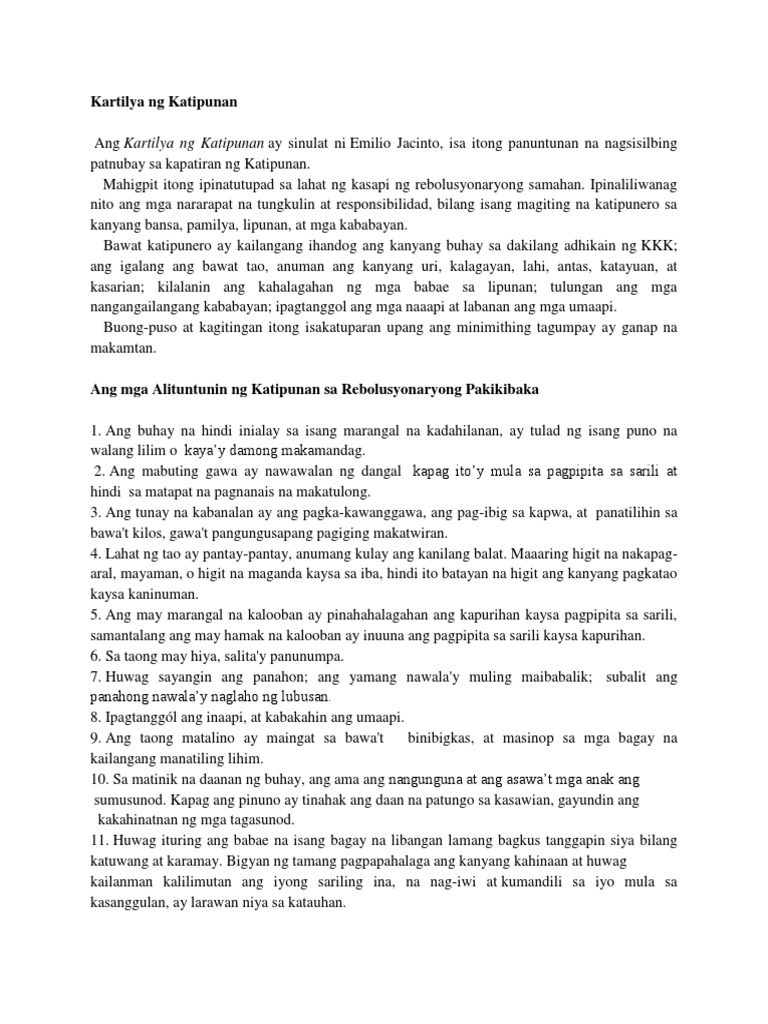 Kartilya ng Katipunan

Ang Kartilya ng Katipunan ay sinulat ni Emilio Jacinto, isa itong panuntunan na nagsisilbing patnubay sa kapatiran ng Katipunan.

Mahigpit itong ipinatutupad sa lahat ng kasapi ng rebolusyonaryong samahan. Ipinaliliwanag nito ang mga nararapat na tungkulin at responsibilidad, bilang isang magiting na katipunero sa kanyang bansa, pamilya, lipunan, at mga kababayan.

Bawat katipunero ay kailangang ihandog ang kanyang buhay sa dakilang adhikain ng KKK; ang igalang ang bawat tao, anuman ang kanyang uri, kalagayan, lahi, antas, katayuan, at kasarian; kilalanin ang kahalagahan ng mga babae sa lipunan; tulungan ang mga nangangailangang kababayan; ipagtanggol ang mga naaapi at labanan ang mga umaapi.

Buong-puso at kagitingan itong isakatuparan upang ang minimithing tagumpay ay ganap na makamtan.

Ang mga Alituntunin ng Katipunan sa Rebolusyonaryong Pakikibaka

1. Ang buhay na hindi inialay sa isang marangal na kadahilanan, ay tulad ng isang puno na walang lilim o kaya'y damong makamandag.
2. Ang mabuting gawa ay nawawalan ng dangal kapag ito'y mula sa pagpipita sa sarili at hindi sa matapat na pagnanais na makatulong.
3. Ang tunay na kabanalan ay ang pagka-kawanggawa, ang pag-ibig sa kapwa, at panatilihin sa bawa't kilos, gawa't pangungusapang pagiging makatwiran.
4. Lahat ng tao ay pantay-pantay, anumang kulay ang kanilang balat. Maaaring higit na nakapag-aral, mayaman, o higit na maganda kaysa sa iba, hindi ito batayan na higit ang kanyang pagkatao kaysa kaninuman.
5. Ang may marangal na kalooban ay pinahahalagahan ang kapurihan kaysa pagpipita sa sarili, samantalang ang may hamak na kalooban ay inuuna ang pagpipita sa sarili kaysa kapurihan.
6. Sa taong may hiya, salita'y panunumpa.
7. Huwag sayangin ang panahon; ang yamang nawala'y muling maibabalik; subalit ang panahong nawala'y naglaho ng lubusan.
8. Ipagtanggól ang inaapi, at kabakahin ang umaapi.
9. Ang taong matalino ay maingat sa bawa't binibigkas, at masinop sa mga bagay na kailangang manatiling lihim.
10. Sa matinik na daanan ng buhay, ang ama ang nangunguna at ang asawa't mga anak ang sumusunod. Kapag ang pinuno ay tinahak ang daan na patungo sa kasawian, gayundin ang kakahinatnan ng mga tagasunod.
11. Huwag ituring ang babae na isang bagay na libangan lamang bagkus tanggapin siya bilang katuwang at karamay. Bigyan ng tamang pagpapahalaga ang kanyang kahinaan at huwag kailanman kalilimutan ang iyong sariling ina, na nag-iwi at kumandili sa iyo mula sa kasanggulan, ay larawan niya sa katauhan.